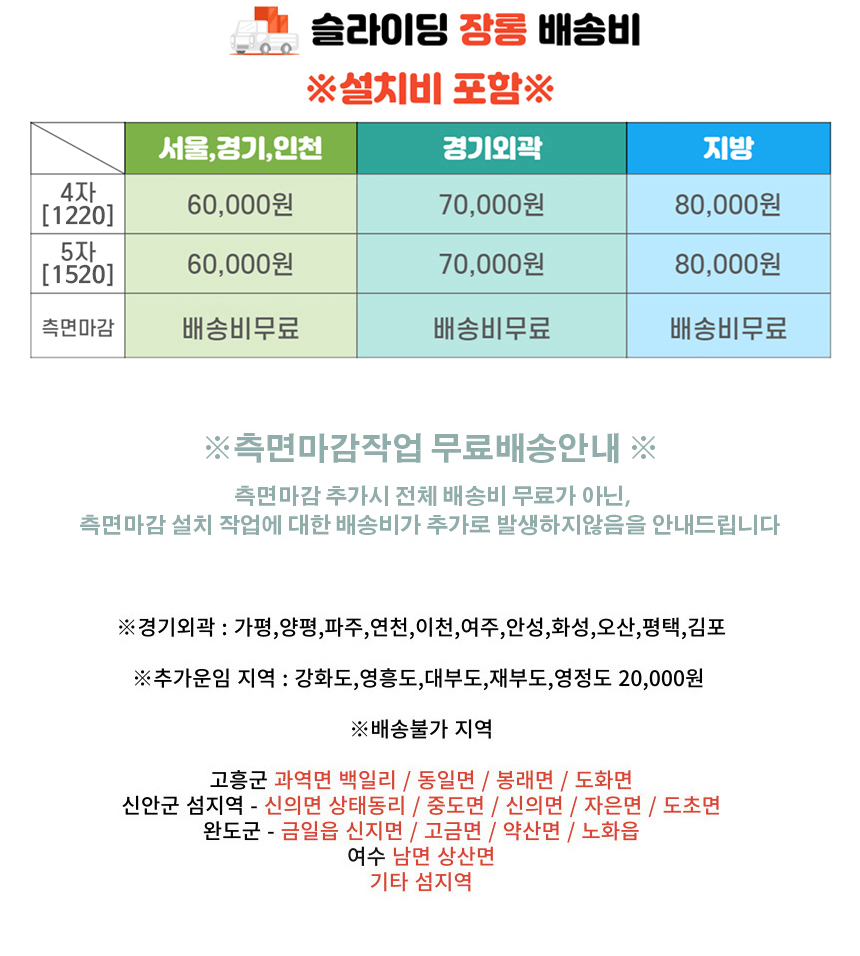 슬라이딩 장롱 배송비

※설치비 포함※

|  | 서울,경기,인천 | 경기외곽 | 지방 |
|---|---|---|---|
| 4자 [1220] | 60,000원 | 70,000원 | 80,000원 |
| 5자 [1520] | 60,000원 | 70,000원 | 80,000원 |
| 측면마감 | 배송비무료 | 배송비무료 | 배송비무료 |

※측면마감작업 무료배송안내 ※

측면마감 추가시 전체 배송비 무료가 아닌, 측면마감 설치 작업에 대한 배송비가 추가로 발생하지않음을 안내드립니다

※경기외곽 : 가평,양평,파주,연천,이천,여주,안성,화성,오산,평택,김포

※추가운임 지역 : 강화도,영흥도,대부도,재부도,영정도 20,000원

※배송불가 지역

고흥군 과역면 백일리 / 동일면 / 봉래면 / 도화면
신안군 섬지역 - 신의면 상태동리 / 중도면 / 신의면 / 자은면 / 도초면
완도군 - 금일읍 신지면 / 고금면 / 약산면 / 노화읍
여수 남면 상산면
기타 섬지역